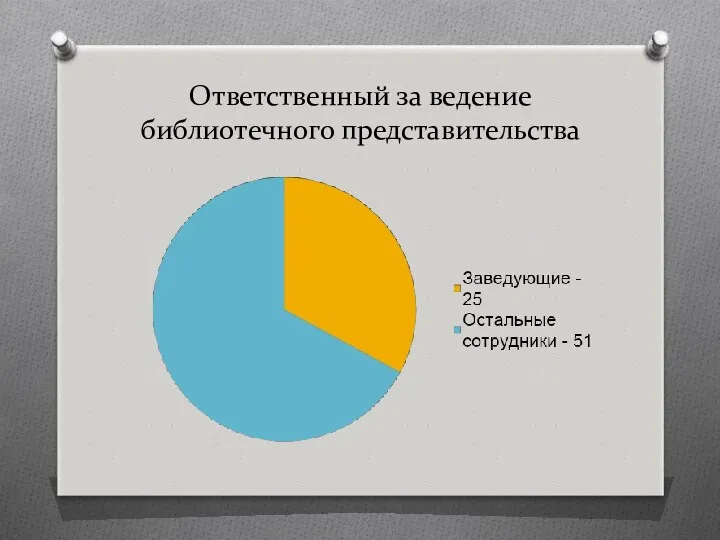 Ответственный за ведение библиотечного представительства

Заведующие - 25
Остальные сотрудники - 51